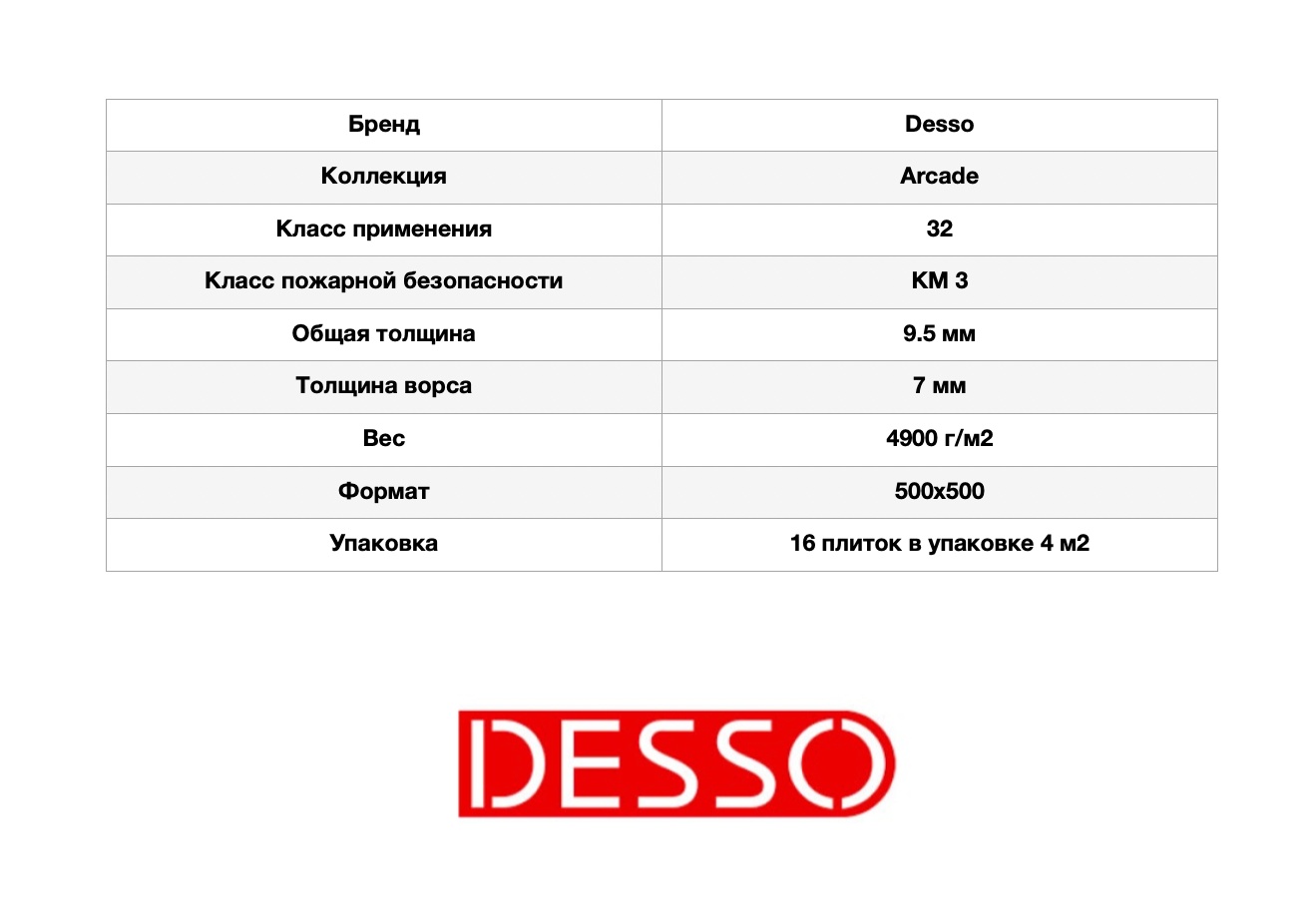 | Бренд | Desso |
|---|---|
| Коллекция | Arcade |
| Класс применения | 32 |
| Класс пожарной безопасности | КМ 3 |
| Общая толщина | 9.5 мм |
| Толщина ворса | 7 мм |
| Вес | 4900 г/м2 |
| Формат | 500x500 |
| Упаковка | 16 плиток в упаковке 4 м2 |

DESSO